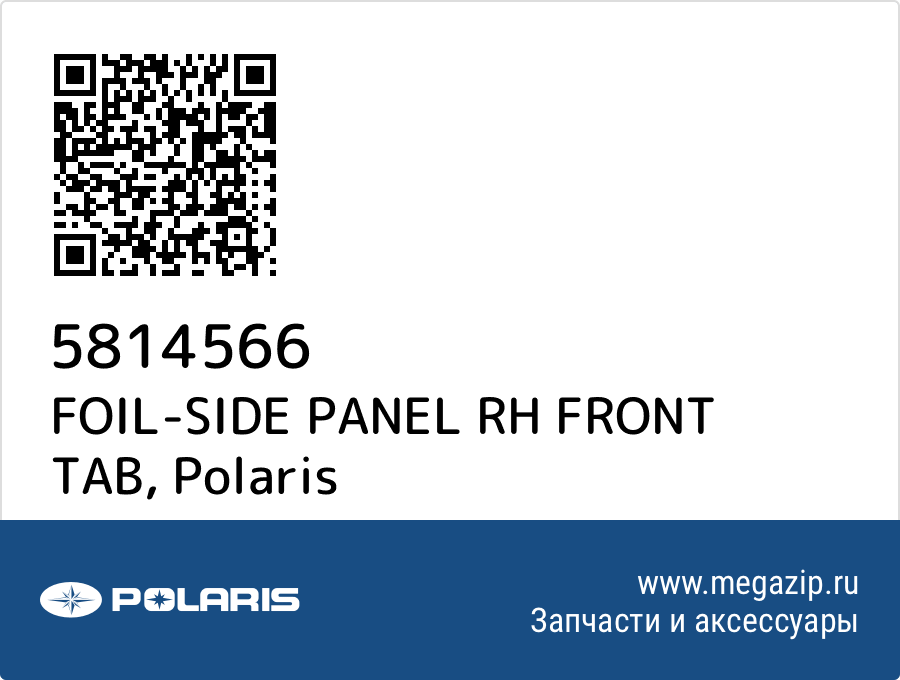 5814566
FOIL-SIDE PANEL RH FRONT TAB, Polaris

POLARIS

www.megazip.ru
Запчасти и аксессуары